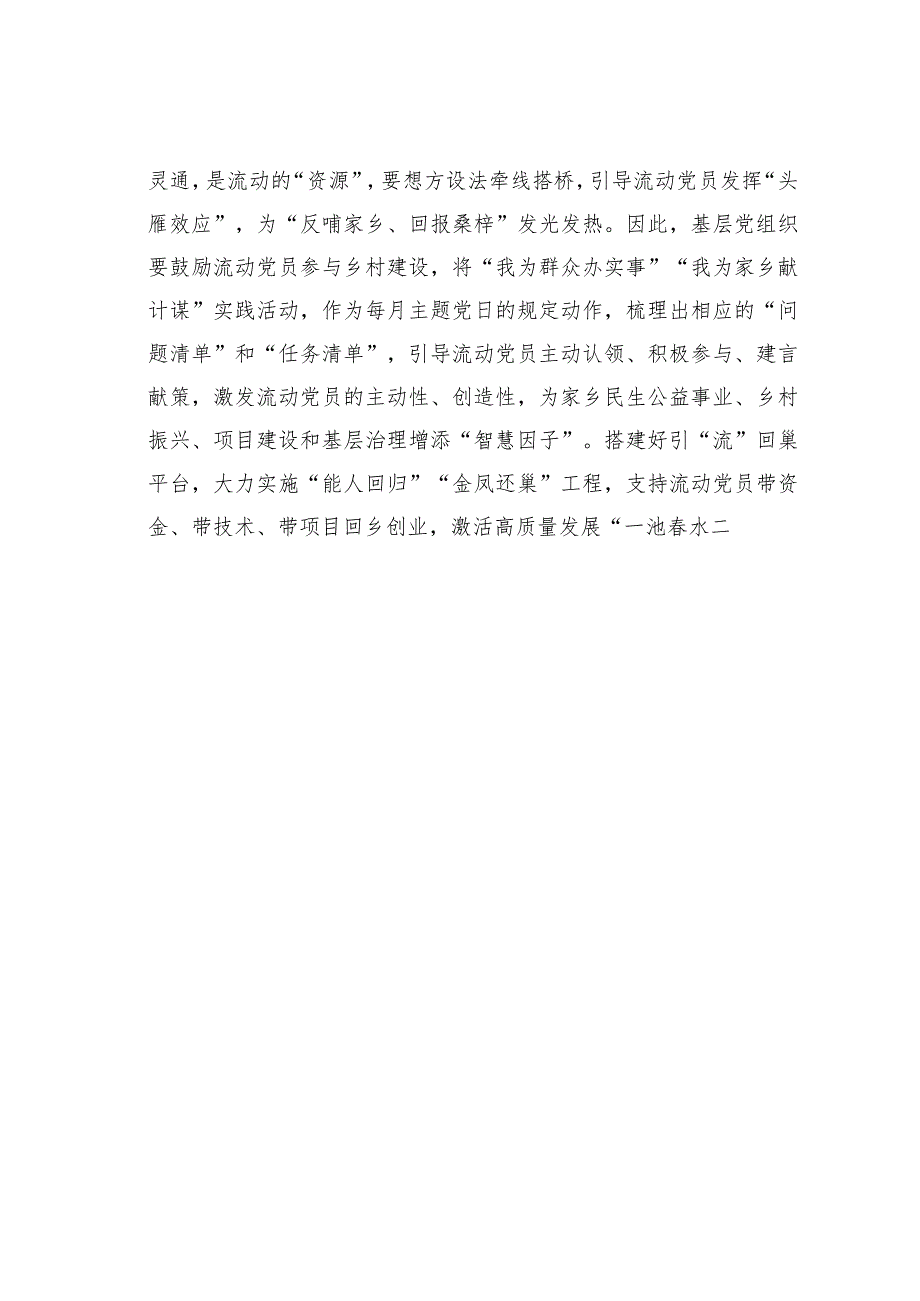 灵通，是流动的“资源”，要想方设法牵线搭桥，引导流动党员发挥“头雁效应”，为“反哺家乡、回报桑梓”发光发热。因此，基层党组织要鼓励流动党员参与乡村建设，将“我为群众办实事”“我为家乡献计谋”实践活动，作为每月主题党日的规定动作，梳理出相应的“问题清单”和“任务清单”，引导流动党员主动认领、积极参与、建言献策，激发流动党员的主动性、创造性，为家乡民生公益事业、乡村振兴、项目建设和基层治理增添“智慧因子”。搭建好引“流”回巢平台，大力实施“能人回归”“金凤还巢”工程，支持流动党员带资金、带技术、带项目回乡创业，激活高质量发展“一池春水二